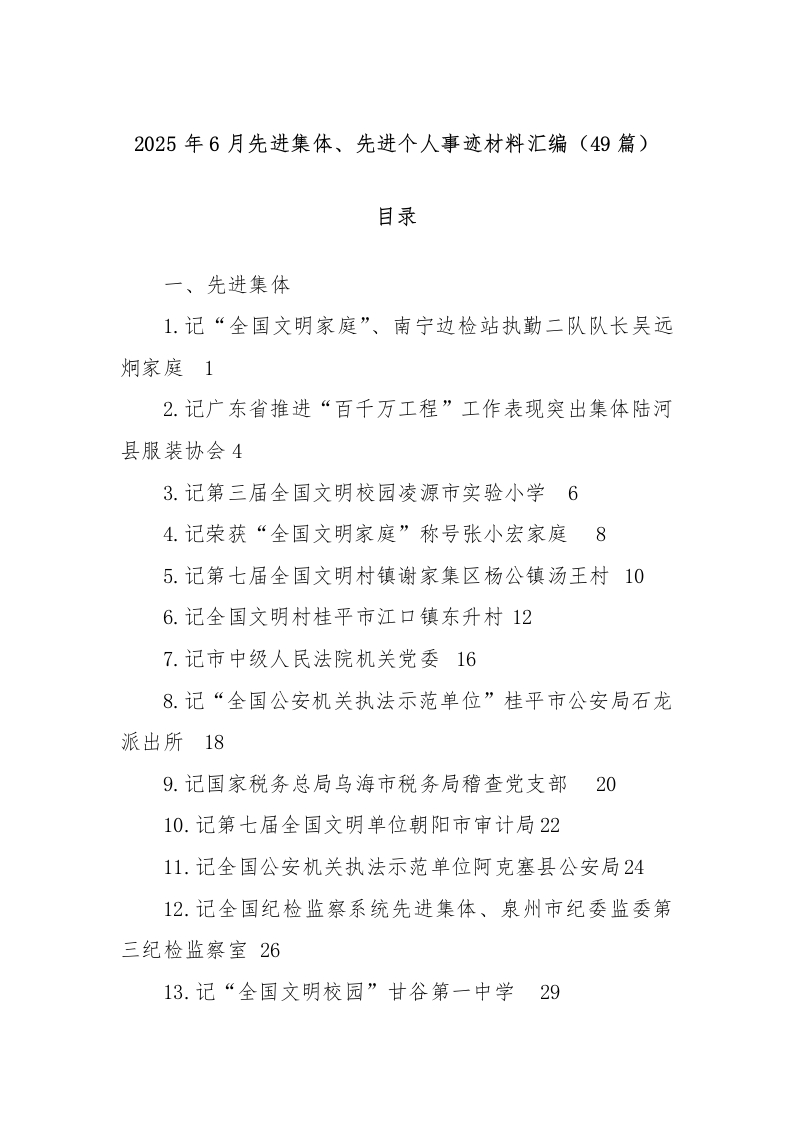 2025 年 6 月先进集体、先进个人事迹材料汇编（49 篇）

目录

一、先进集体

1.记“全国文明家庭”、南宁边检站执勤二队队长吴远炯家庭 1

2.记广东省推进“百千万工程”工作表现突出集体陆河县服装协会 4

3.记第三届全国文明校园凌源市实验小学 6

4.记荣获“全国文明家庭”称号张小宏家庭 8

5.记第七届全国文明村镇谢家集区杨公镇汤王村 10

6.记全国文明村桂平市江口镇东升村 12

7.记市中级人民法院机关党委 16

8.记“全国公安机关执法示范单位”桂平市公安局石龙派出所 18

9.记国家税务总局乌海市税务局稽查党支部 20

10.记第七届全国文明单位朝阳市审计局 22

11.记全国公安机关执法示范单位阿克塞县公安局 24

12.记全国纪检监察系统先进集体、泉州市纪委监委第三纪检监察室 26

13.记“全国文明校园”甘谷第一中学 29